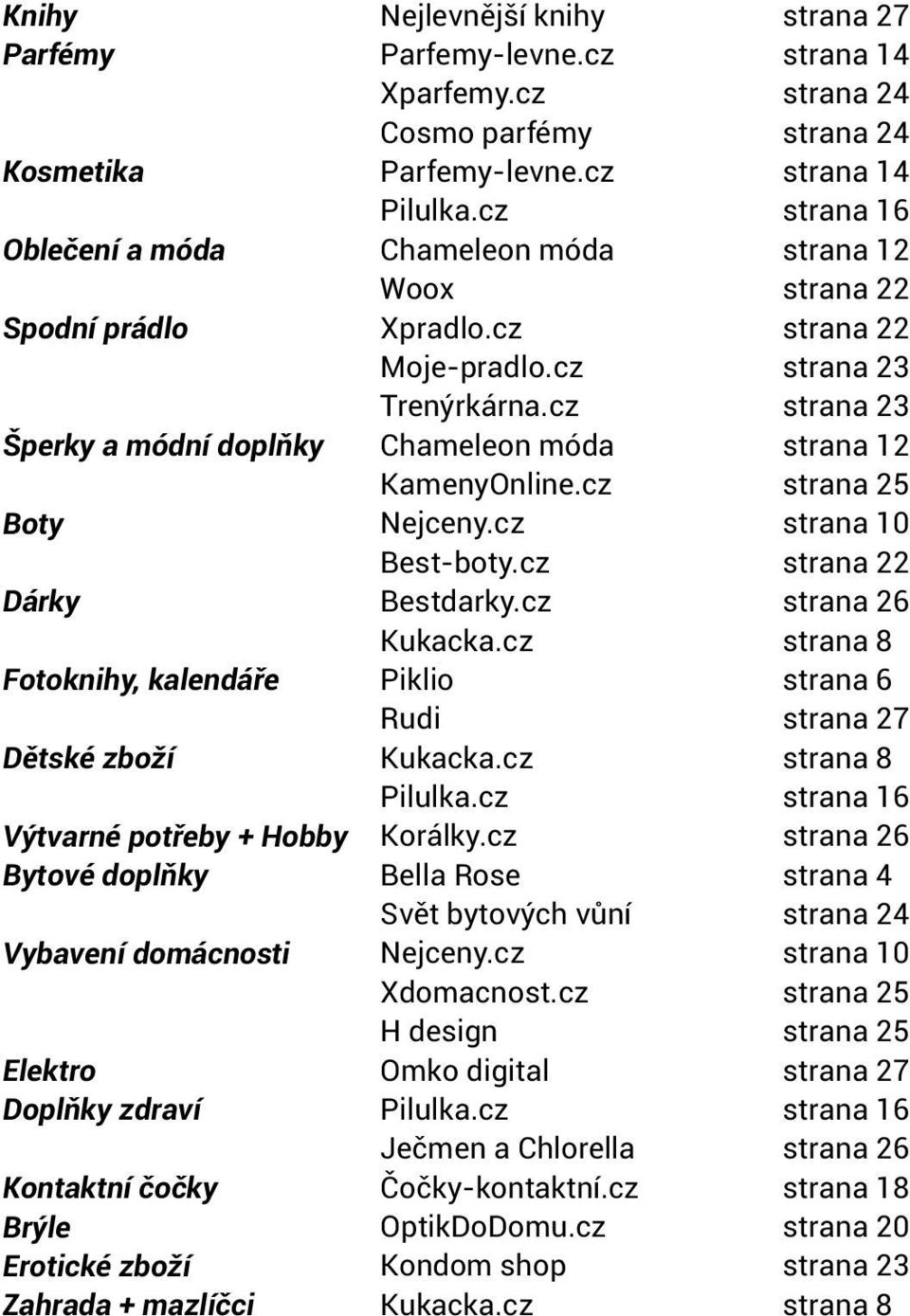 | | | |
|---|---|---|
| Knihy | Nejlevnější knihy | strana 27 |
| Parfémy | Parfemy-levne.cz | strana 14 |
| | Xparfemy.cz | strana 24 |
| | Cosmo parfémy | strana 24 |
| Kosmetika | Parfemy-levne.cz | strana 14 |
| | Pilulka.cz | strana 16 |
| Oblečení a móda | Chameleon móda | strana 12 |
| | Woox | strana 22 |
| Spodní prádlo | Xpradlo.cz | strana 22 |
| | Moje-pradlo.cz | strana 23 |
| | Trenýrkárna.cz | strana 23 |
| Šperky a módní doplňky | Chameleon móda | strana 12 |
| | KamenyOnline.cz | strana 25 |
| Boty | Nejceny.cz | strana 10 |
| | Best-boty.cz | strana 22 |
| Dárky | Bestdarky.cz | strana 26 |
| | Kukacka.cz | strana 8 |
| Fotoknihy, kalendáře | Piklio | strana 6 |
| | Rudi | strana 27 |
| Dětské zboží | Kukacka.cz | strana 8 |
| | Pilulka.cz | strana 16 |
| Výtvarné potřeby + Hobby | Korálky.cz | strana 26 |
| Bytové doplňky | Bella Rose | strana 4 |
| | Svět bytových vůní | strana 24 |
| Vybavení domácnosti | Nejceny.cz | strana 10 |
| | Xdomacnost.cz | strana 25 |
| | H design | strana 25 |
| Elektro | Omko digital | strana 27 |
| Doplňky zdraví | Pilulka.cz | strana 16 |
| | Ječmen a Chlorella | strana 26 |
| Kontaktní čočky | Čočky-kontaktní.cz | strana 18 |
| Brýle | OptikDoDomu.cz | strana 20 |
| Erotické zboží | Kondom shop | strana 23 |
| Zahrada + mazlíčci | Kukacka.cz | strana 8 |